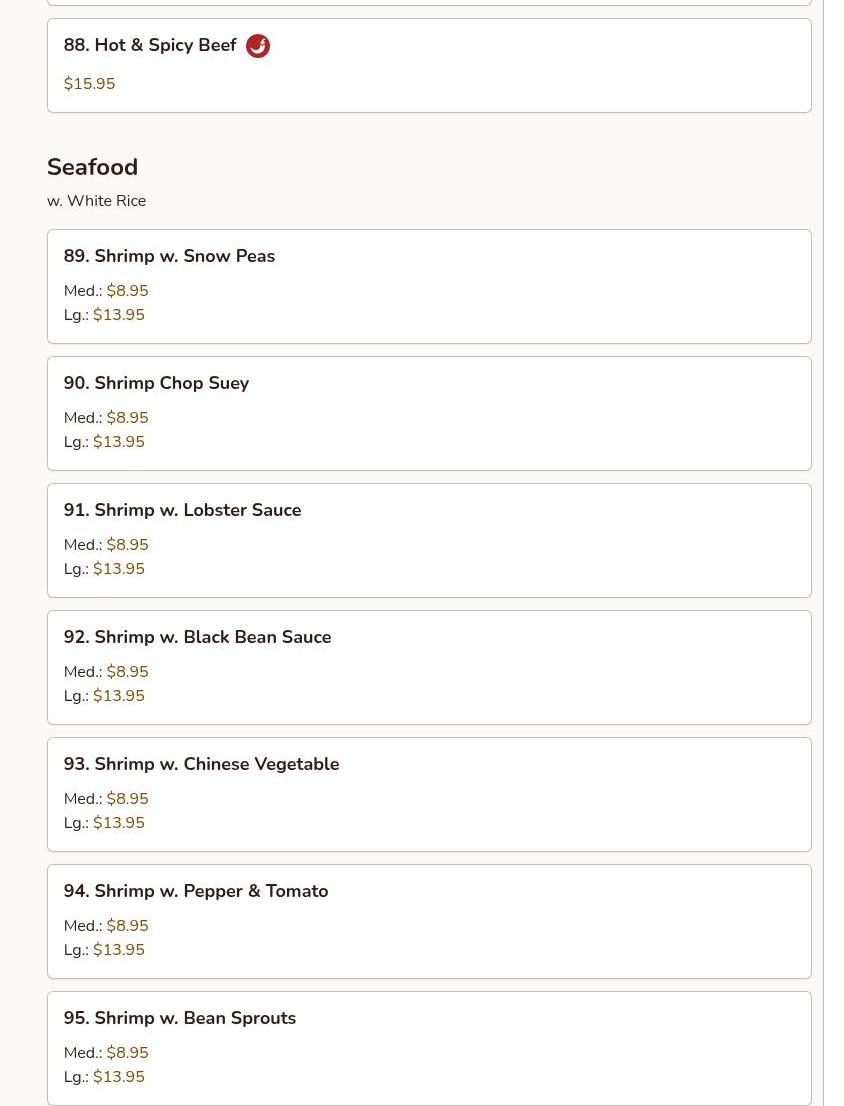 88. Hot & Spicy Beef

$15.95

Seafood

w. White Rice

89. Shrimp w. Snow Peas

Med.: $8.95
Lg.: $13.95

90. Shrimp Chop Suey

Med.: $8.95
Lg.: $13.95

91. Shrimp w. Lobster Sauce

Med.: $8.95
Lg.: $13.95

92. Shrimp w. Black Bean Sauce

Med.: $8.95
Lg.: $13.95

93. Shrimp w. Chinese Vegetable

Med.: $8.95
Lg.: $13.95

94. Shrimp w. Pepper & Tomato

Med.: $8.95
Lg.: $13.95

95. Shrimp w. Bean Sprouts

Med.: $8.95
Lg.: $13.95